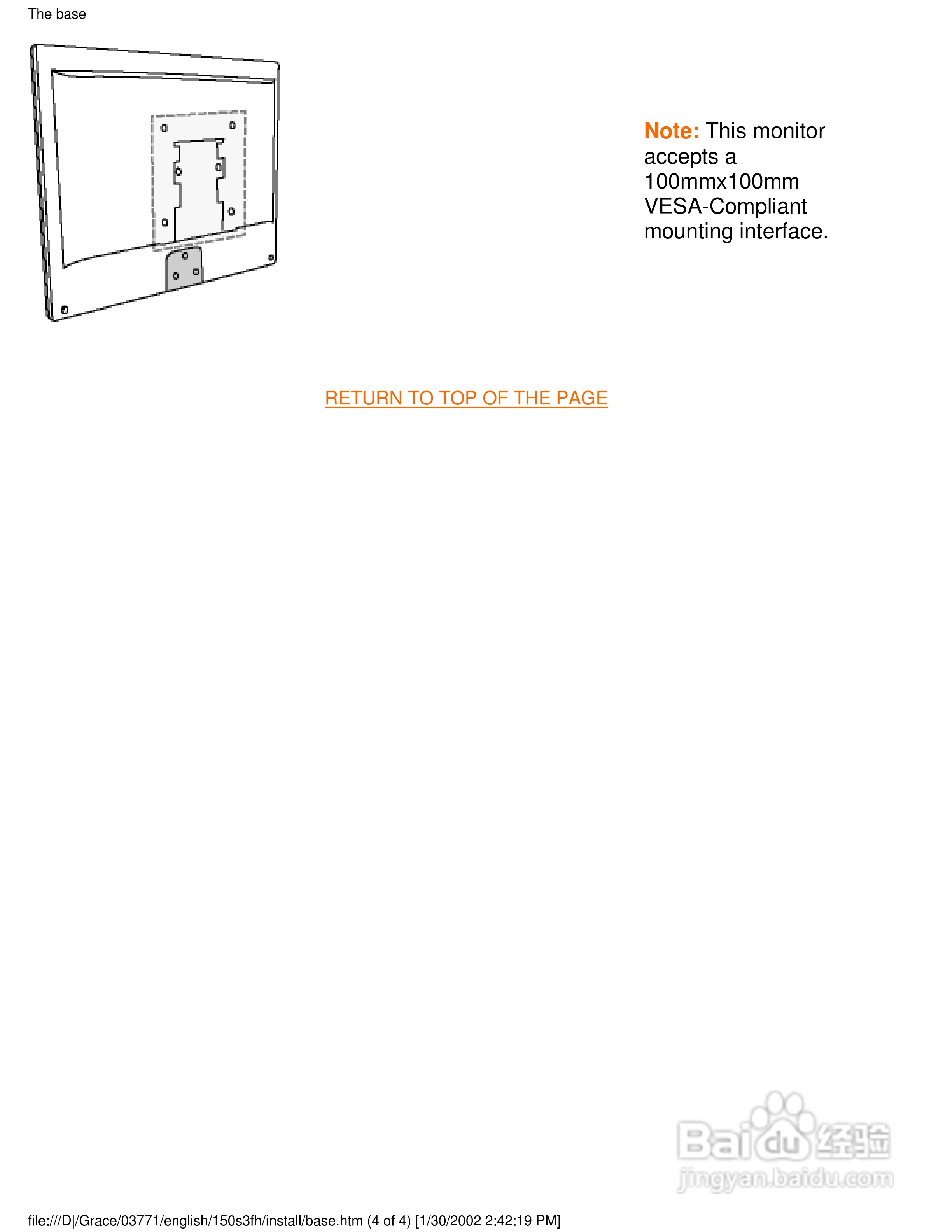 The base

Note: This monitor accepts a 100mmx100mm VESA-Compliant mounting interface.

RETURN TO TOP OF THE PAGE

file:///D|/Grace/03771/english/150s3fh/install/base.htm (4 of 4) [1/30/2002 2:42:19 PM]

Baidu经验
jingyan.baidu.com